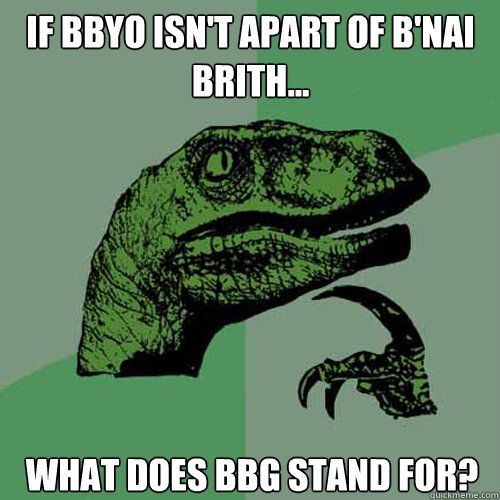 IF BBYO ISN'T APART OF B'NAI BRITH...

WHAT DOES BBG STAND FOR?

quickmeme.com